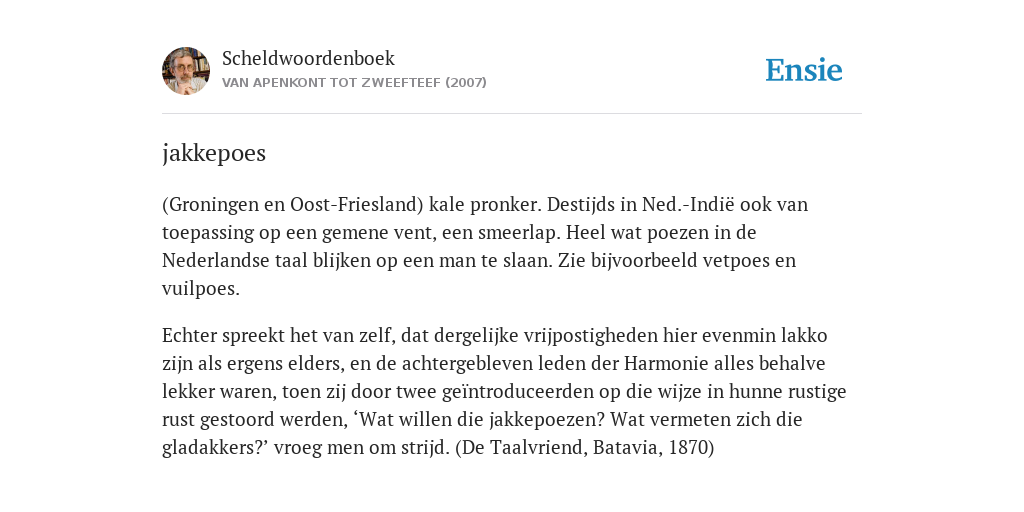 Scheldwoordenboek
VAN APENKONT TOT ZWEEFTEEF (2007)

Ensie

jakkepoes

(Groningen en Oost-Friesland) kale pronker. Destijds in Ned.-Indië ook van toepassing op een gemene vent, een smeerlap. Heel wat poezen in de Nederlandse taal blijken op een man te slaan. Zie bijvoorbeeld vetpoes en vuilpoes.

Echter spreekt het van zelf, dat dergelijke vrijpostigheden hier evenmin lakko zijn als ergens elders, en de achtergebleven leden der Harmonie alles behalve lekker waren, toen zij door twee geïntroduceerden op die wijze in hunne rustige rust gestoord werden, ‘Wat willen die jakkepoezen? Wat vermeten zich die gladakkers?’ vroeg men om strijd. (De Taalvriend, Batavia, 1870)